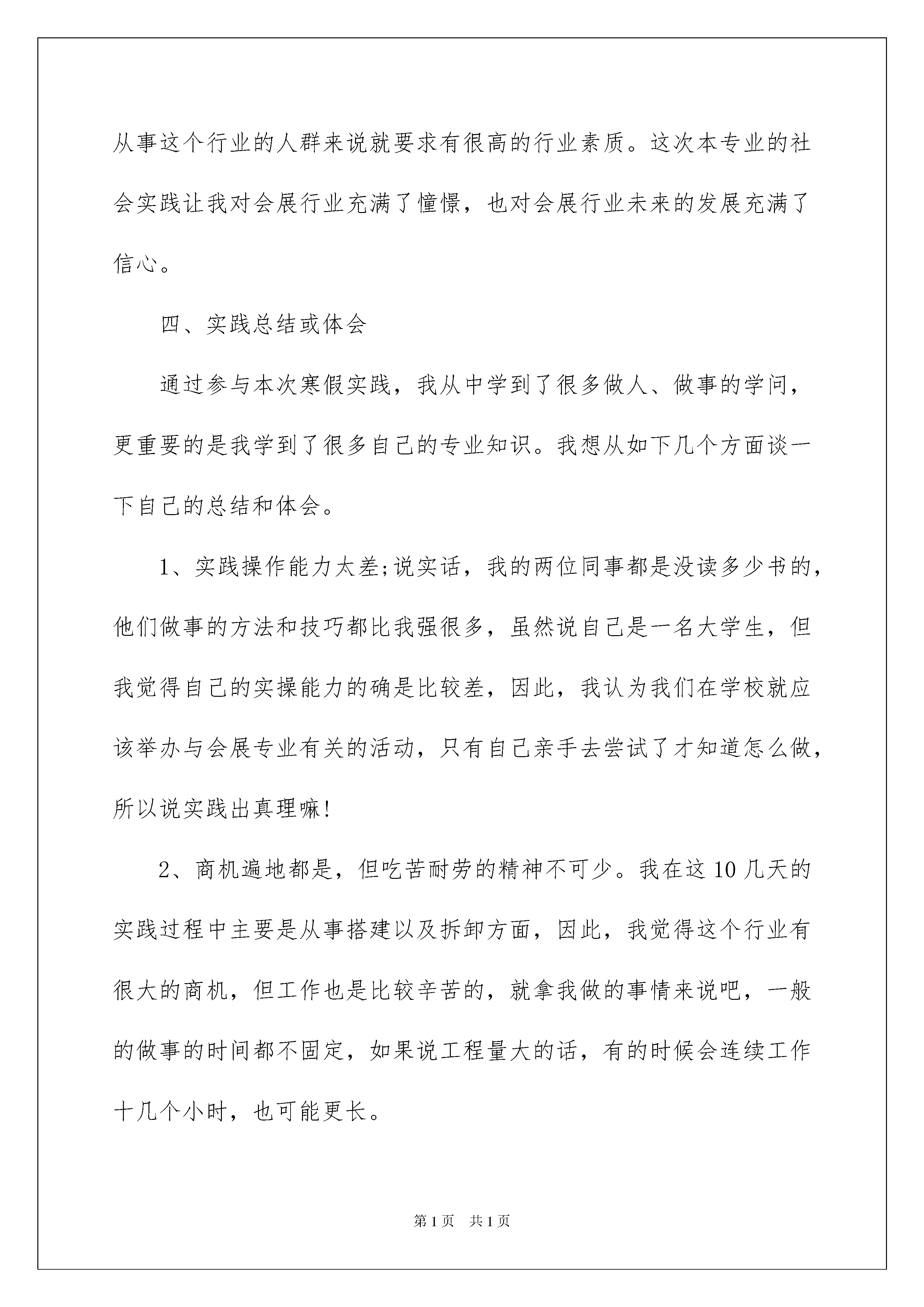 从事这个行业的人群来说就要求有很高的行业素质。这次本专业的社会实践让我对会展行业充满了憧憬，也对会展行业未来的发展充满了信心。

四、实践总结或体会

通过参与本次寒假实践，我从中学到了很多做人、做事的学问，更重要的是我学到了很多自己的专业知识。我想从如下几个方面谈一下自己的总结和体会。

1、实践操作能力太差;说实话，我的两位同事都是没读多少书的，他们做事的方法和技巧都比我强很多，虽然说自己是一名大学生，但我觉得自己的实操能力的确是比较差，因此，我认为我们在学校就应该举办与会展专业有关的活动，只有自己亲手去尝试了才知道怎么做，所以说实践出真理嘛!

2、商机遍地都是，但吃苦耐劳的精神不可少。我在这10几天的实践过程中主要是从事搭建以及拆卸方面，因此，我觉得这个行业有很大的商机，但工作也是比较辛苦的，就拿我做的事情来说吧，一般的做事的时间都不固定，如果说工程量大的话，有的时候会连续工作十几个小时，也可能更长。

第1页 共1页